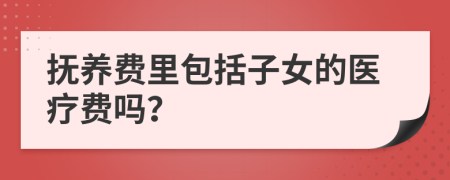 抚养费里包括子女的医疗费吗?